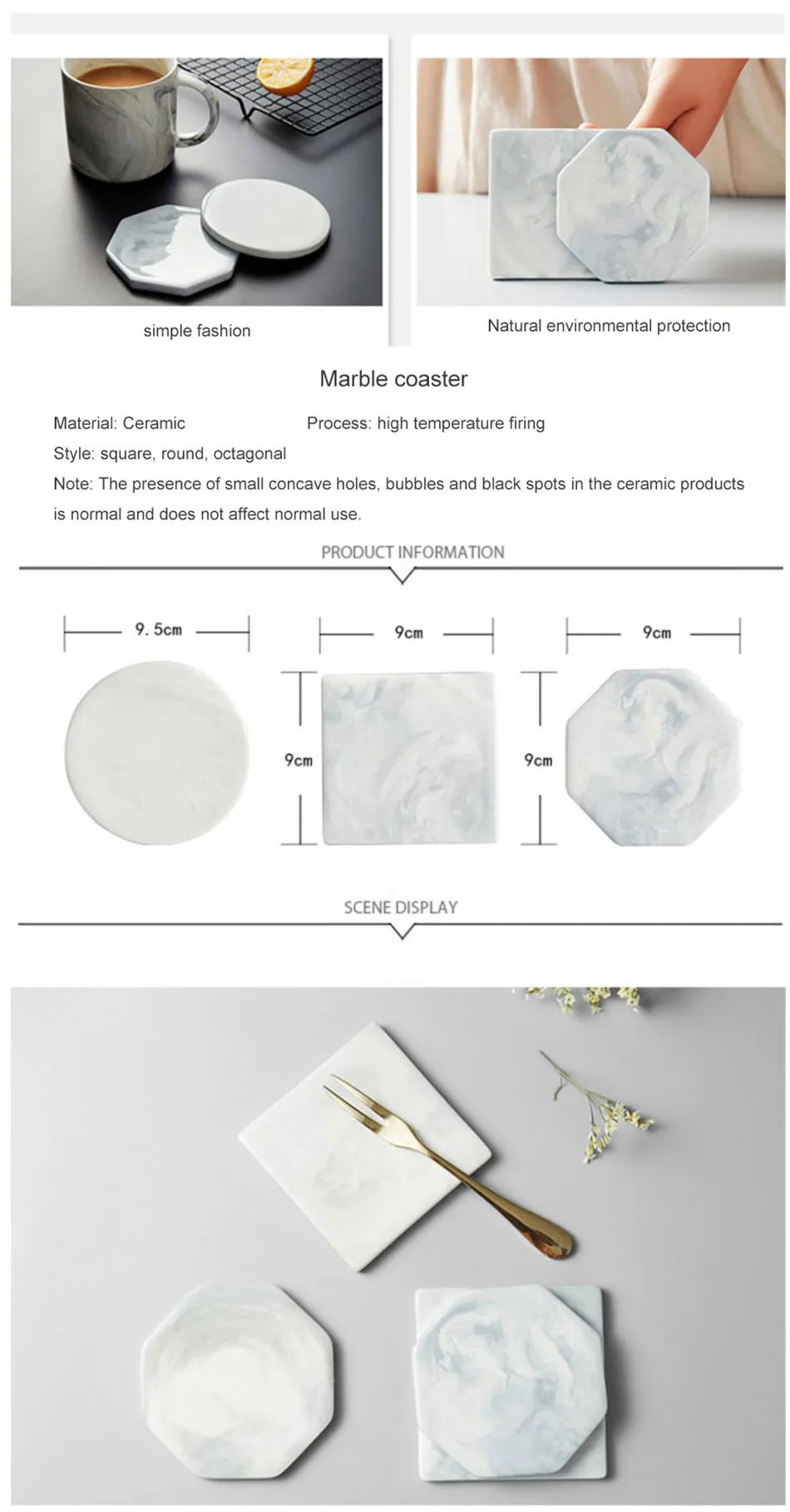 simple fashion

Natural environmental protection

Marble coaster

Material: Ceramic

Process: high temperature firing

Style: square, round, octagonal

Note: The presence of small concave holes, bubbles and black spots in the ceramic products is normal and does not affect normal use.

PRODUCT INFORMATION

9.5cm

9cm

9cm

9cm

9cm

SCENE DISPLAY